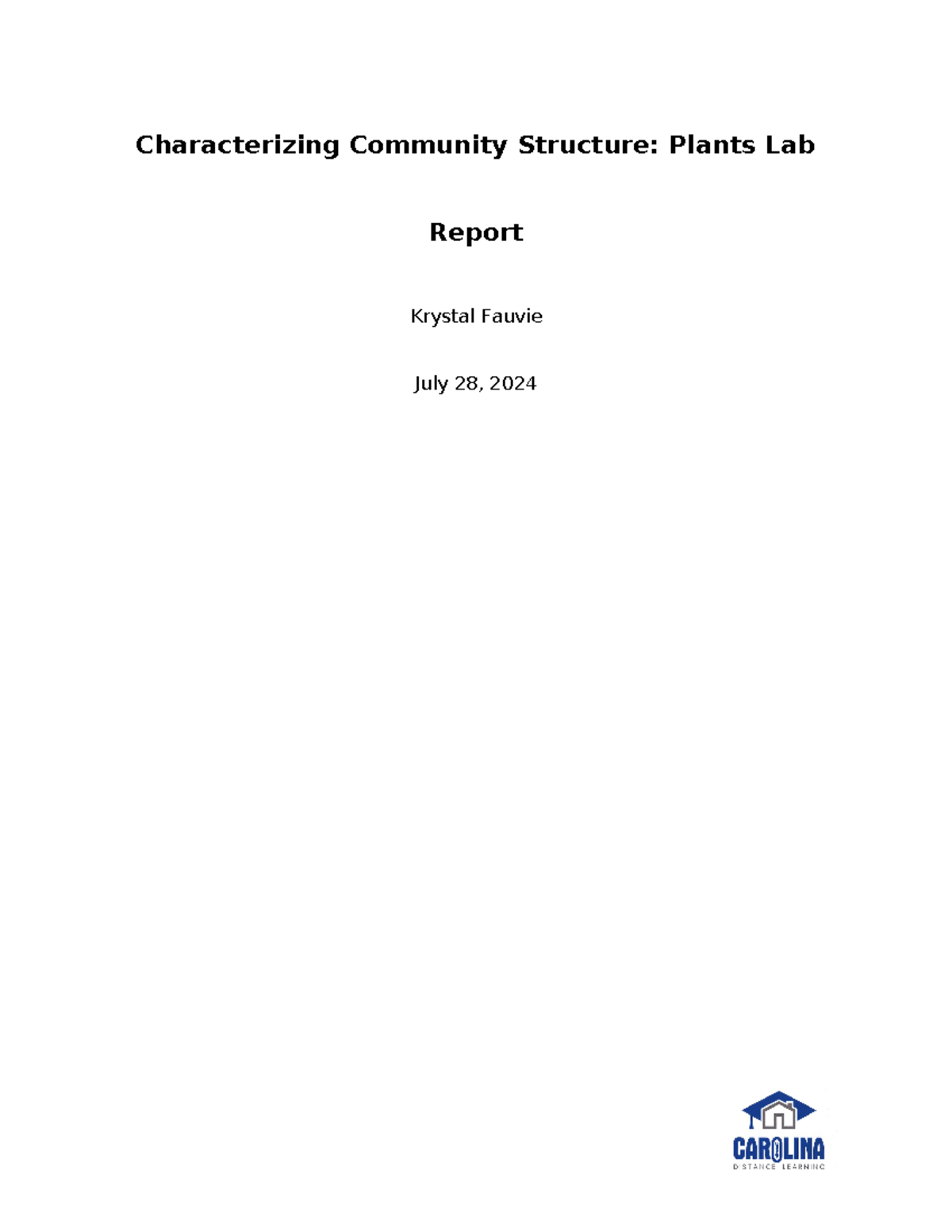 Characterizing Community Structure: Plants Lab Report

Krystal Fauvie

July 28, 2024

CAROLINA
DISTANCE LEARNING